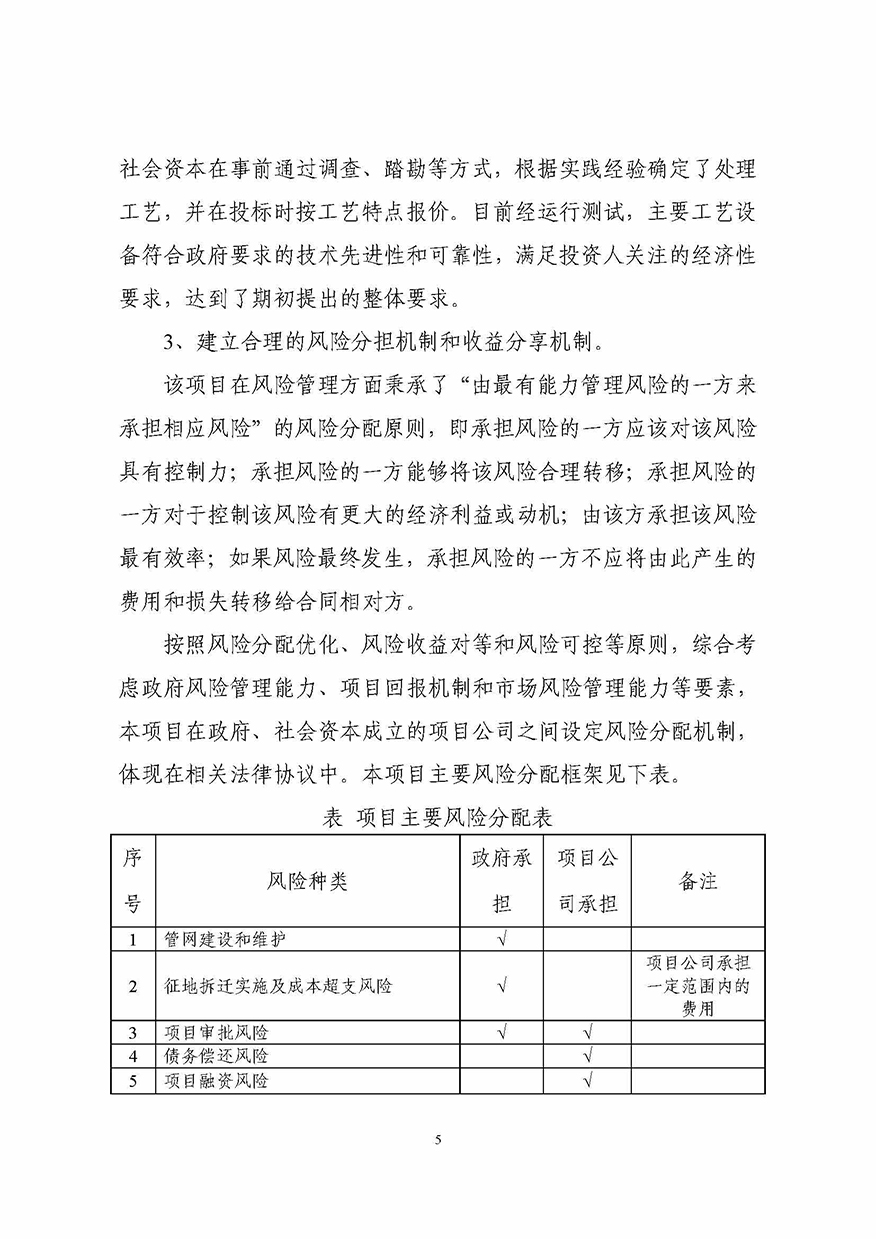 社会资本在事前通过调查、踏勘等方式，根据实践经验确定了处理工艺，并在投标时按工艺特点报价。目前经运行测试，主要工艺设备符合政府要求的技术先进性和可靠性，满足投资人关注的经济性要求，达到了期初提出的整体要求。

3、建立合理的风险分担机制和收益分享机制。

该项目在风险管理方面秉承了“由最有能力管理风险的一方来承担相应风险”的风险分配原则，即承担风险的一方应该对该风险具有控制力；承担风险的一方能够将该风险合理转移；承担风险的一方对于控制该风险有更大的经济利益或动机；由该方承担该风险最有效率；如果风险最终发生，承担风险的一方不应将由此产生的费用和损失转移给合同相对方。

按照风险分配优化、风险收益对等和风险可控等原则，综合考虑政府风险管理能力、项目回报机制和市场风险管理能力等要素，本项目在政府、社会资本成立的项目公司之间设定风险分配机制，体现在相关法律协议中。本项目主要风险分配框架见下表。

表 项目主要风险分配表

| 序号 | 风险种类 | 政府承担 | 项目公司承担 | 备注 |
|---|---|---|---|---|
| 1 | 管网建设和维护 | √ | | |
| 2 | 征地拆迁实施及成本超支风险 | √ | | 项目公司承担一定范围内的费用 |
| 3 | 项目审批风险 | √ | √ | |
| 4 | 债务偿还风险 | | √ | |
| 5 | 项目融资风险 | | √ | |

5